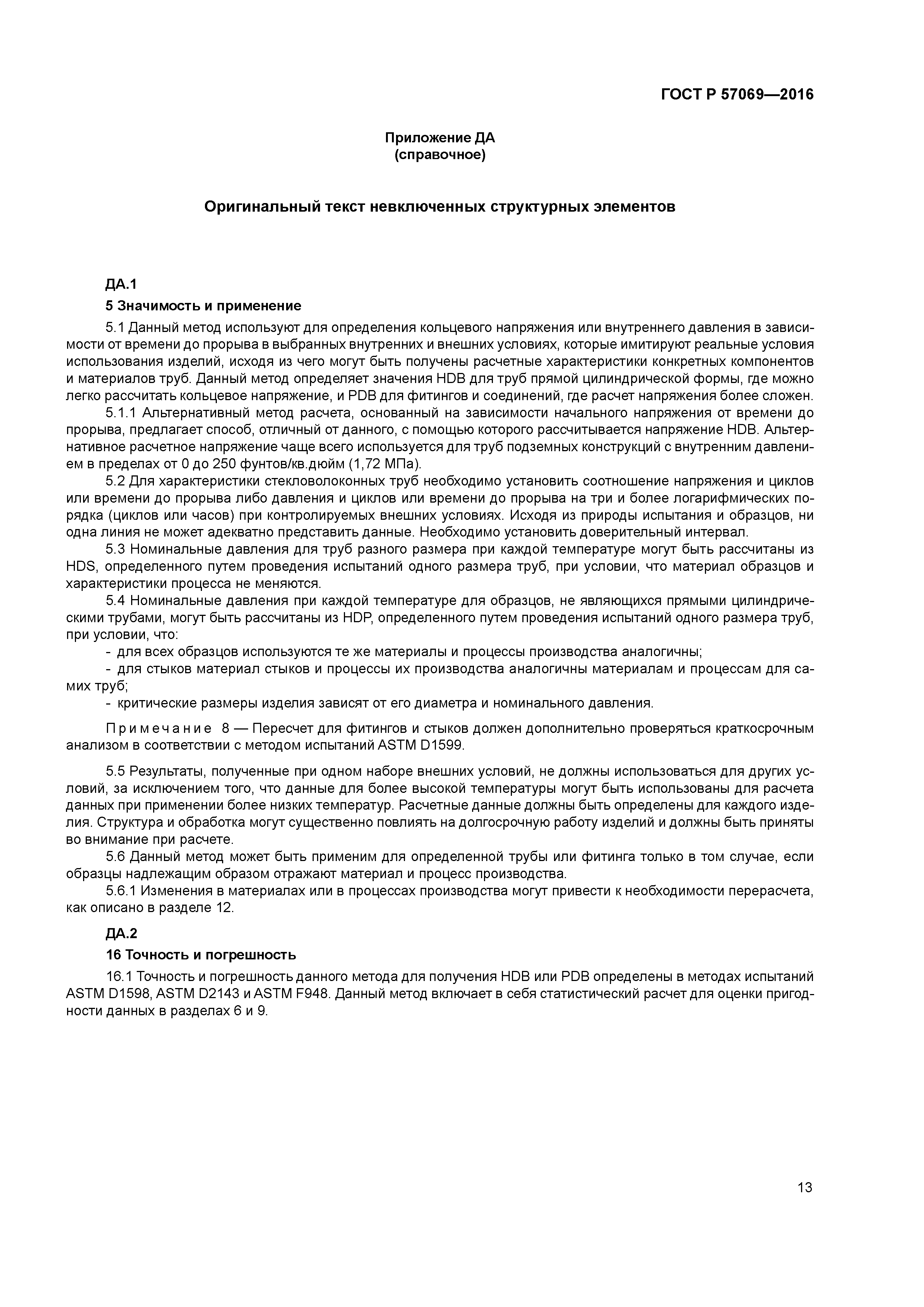 ГОСТ Р 57069—2016

Приложение ДА
(справочное)

Оригинальный текст невключенных структурных элементов

ДА.1

5 Значимость и применение

5.1 Данный метод используют для определения кольцевого напряжения или внутреннего давления в зависимости от времени до прорыва в выбранных внутренних и внешних условиях, которые имитируют реальные условия использования изделий, исходя из чего могут быть получены расчетные характеристики конкретных компонентов и материалов труб. Данный метод определяет значения HDB для труб прямой цилиндрической формы, где можно легко рассчитать кольцевое напряжение, и PDB для фитингов и соединений, где расчет напряжения более сложен.

5.1.1 Альтернативный метод расчета, основанный на зависимости начального напряжения от времени до прорыва, предлагает способ, отличный от данного, с помощью которого рассчитывается напряжение HDB. Альтернативное расчетное напряжение чаще всего используется для труб подземных конструкций с внутренним давлением в пределах от 0 до 250 фунтов/кв.дюйм (1,72 МПа).

5.2 Для характеристики стекловолоконных труб необходимо установить соотношение напряжения и циклов или времени до прорыва либо давления и циклов или времени до прорыва на три и более логарифмических порядка (циклов или часов) при контролируемых внешних условиях. Исходя из природы испытания и образцов, ни одна линия не может адекватно представить данные. Необходимо установить доверительный интервал.

5.3 Номинальные давления для труб разного размера при каждой температуре могут быть рассчитаны из HDS, определенного путем проведения испытаний одного размера труб, при условии, что материал образцов и характеристики процесса не меняются.

5.4 Номинальные давления при каждой температуре для образцов, не являющихся прямыми цилиндрическими трубами, могут быть рассчитаны из HDP, определенного путем проведения испытаний одного размера труб, при условии, что:

- для всех образцов используются те же материалы и процессы производства аналогичны;

- для стыков материал стыков и процессы их производства аналогичны материалам и процессам для самих труб;

- критические размеры изделия зависят от его диаметра и номинального давления.

Примечание 8 — Пересчет для фитингов и стыков должен дополнительно проверяться краткосрочным анализом в соответствии с методом испытаний ASTM D1599.

5.5 Результаты, полученные при одном наборе внешних условий, не должны использоваться для других условий, за исключением того, что данные для более высокой температуры могут быть использованы для расчета данных при применении более низких температур. Расчетные данные должны быть определены для каждого изделия. Структура и обработка могут существенно повлиять на долгосрочную работу изделий и должны быть приняты во внимание при расчете.

5.6 Данный метод может быть применим для определенной трубы или фитинга только в том случае, если образцы надлежащим образом отражают материал и процесс производства.

5.6.1 Изменения в материалах или в процессах производства могут привести к необходимости перерасчета, как описано в разделе 12.

ДА.2

16 Точность и погрешность

16.1 Точность и погрешность данного метода для получения HDB или PDB определены в методах испытаний ASTM D1598, ASTM D2143 и ASTM F948. Данный метод включает в себя статистический расчет для оценки пригодности данных в разделах 6 и 9.

13